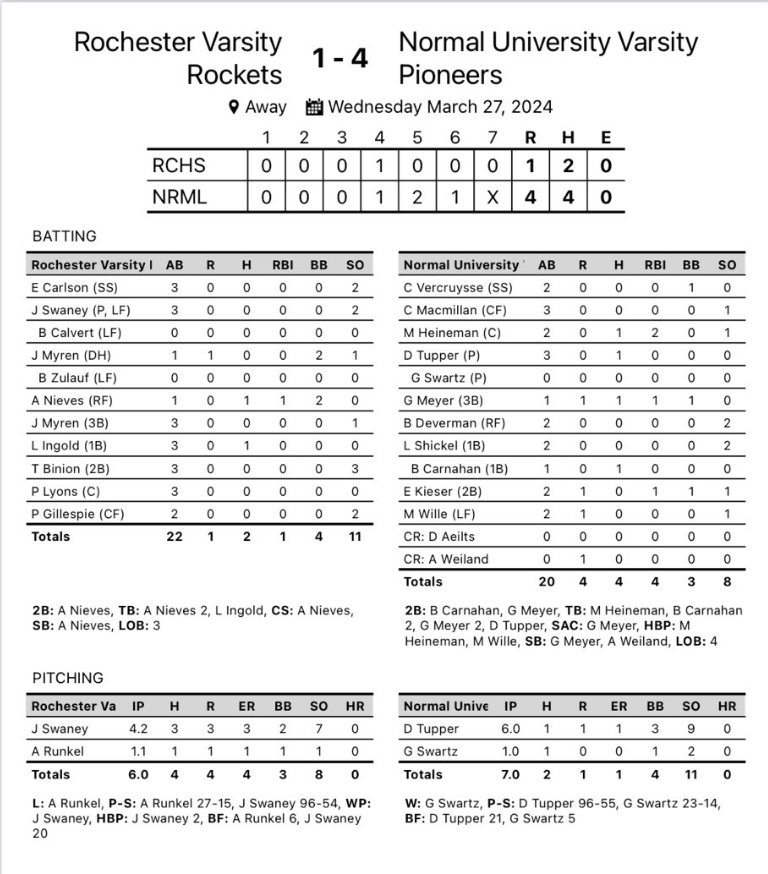 Rochester Varsity Rockets 1 - 4 Normal University Varsity Pioneers

Away Wednesday March 27, 2024

| | 1 | 2 | 3 | 4 | 5 | 6 | 7 | R | H | E |
|---|---|---|---|---|---|---|---|---|---|---|
| RCHS | 0 | 0 | 0 | 1 | 0 | 0 | 0 | 1 | 2 | 0 |
| NRML | 0 | 0 | 0 | 1 | 2 | 1 | X | 4 | 4 | 0 |

BATTING

| Rochester Varsity I | AB | R | H | RBI | BB | SO |
|---|---|---|---|---|---|---|
| E Carlson (SS) | 3 | 0 | 0 | 0 | 0 | 2 |
| J Swaney (P, LF) | 3 | 0 | 0 | 0 | 0 | 2 |
| B Calvert (LF) | 0 | 0 | 0 | 0 | 0 | 0 |
| J Myren (DH) | 1 | 1 | 0 | 0 | 2 | 1 |
| B Zulauf (LF) | 0 | 0 | 0 | 0 | 0 | 0 |
| A Nieves (RF) | 1 | 0 | 1 | 1 | 2 | 0 |
| J Myren (3B) | 3 | 0 | 0 | 0 | 0 | 1 |
| L Ingold (1B) | 3 | 0 | 1 | 0 | 0 | 0 |
| T Binion (2B) | 3 | 0 | 0 | 0 | 0 | 3 |
| P Lyons (C) | 3 | 0 | 0 | 0 | 0 | 0 |
| P Gillespie (CF) | 2 | 0 | 0 | 0 | 0 | 2 |
| Totals | 22 | 1 | 2 | 1 | 4 | 11 |

2B: A Nieves, TB: A Nieves 2, L Ingold, CS: A Nieves, SB: A Nieves, LOB: 3

| Normal University | AB | R | H | RBI | BB | SO |
|---|---|---|---|---|---|---|
| C Vercruysse (SS) | 2 | 0 | 0 | 0 | 1 | 0 |
| C Macmillan (CF) | 3 | 0 | 0 | 0 | 0 | 1 |
| M Heineman (C) | 2 | 0 | 1 | 2 | 0 | 1 |
| D Tupper (P) | 3 | 0 | 1 | 0 | 0 | 0 |
| G Swartz (P) | 0 | 0 | 0 | 0 | 0 | 0 |
| G Meyer (3B) | 1 | 1 | 1 | 1 | 1 | 0 |
| B Deverman (RF) | 2 | 0 | 0 | 0 | 0 | 2 |
| L Shickel (1B) | 2 | 0 | 0 | 0 | 0 | 2 |
| B Carnahan (1B) | 1 | 0 | 1 | 0 | 0 | 0 |
| E Kieser (2B) | 2 | 1 | 0 | 1 | 1 | 1 |
| M Wille (LF) | 2 | 1 | 0 | 0 | 0 | 1 |
| CR: D Aeilts | 0 | 0 | 0 | 0 | 0 | 0 |
| CR: A Weiland | 0 | 1 | 0 | 0 | 0 | 0 |
| Totals | 20 | 4 | 4 | 4 | 3 | 8 |

2B: B Carnahan, G Meyer, TB: M Heineman, B Carnahan 2, G Meyer 2, D Tupper, SAC: G Meyer, HBP: M Heineman, M Wille, SB: G Meyer, A Weiland, LOB: 4

PITCHING

| Rochester Va | IP | H | R | ER | BB | SO | HR |
|---|---|---|---|---|---|---|---|
| J Swaney | 4.2 | 3 | 3 | 3 | 2 | 7 | 0 |
| A Runkel | 1.1 | 1 | 1 | 1 | 1 | 1 | 0 |
| Totals | 6.0 | 4 | 4 | 4 | 3 | 8 | 0 |

L: A Runkel, P-S: A Runkel 27-15, J Swaney 96-54, WP: J Swaney, HBP: J Swaney 2, BF: A Runkel 6, J Swaney 20

| Normal Unive | IP | H | R | ER | BB | SO | HR |
|---|---|---|---|---|---|---|---|
| D Tupper | 6.0 | 1 | 1 | 1 | 3 | 9 | 0 |
| G Swartz | 1.0 | 1 | 0 | 0 | 1 | 2 | 0 |
| Totals | 7.0 | 2 | 1 | 1 | 4 | 11 | 0 |

W: G Swartz, P-S: D Tupper 96-55, G Swartz 23-14, BF: D Tupper 21, G Swartz 5